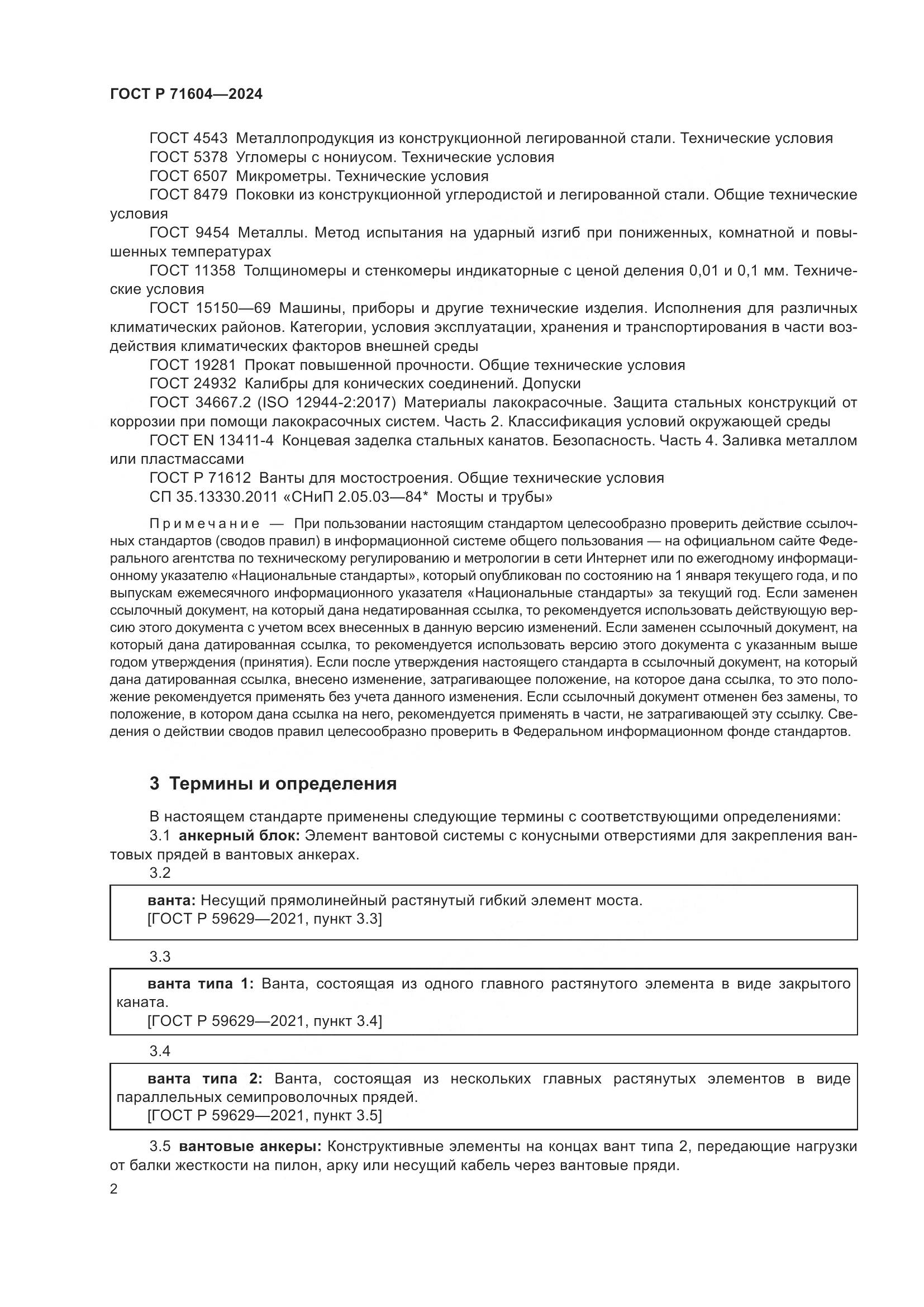 ГОСТ Р 71604—2024

ГОСТ 4543 Металлопродукция из конструкционной легированной стали. Технические условия
ГОСТ 5378 Угломеры с нониусом. Технические условия
ГОСТ 6507 Микрометры. Технические условия
ГОСТ 8479 Поковки из конструкционной углеродистой и легированной стали. Общие технические условия
ГОСТ 9454 Металлы. Метод испытания на ударный изгиб при пониженных, комнатной и повышенных температурах
ГОСТ 11358 Толщиномеры и стенкомеры индикаторные с ценой деления 0,01 и 0,1 мм. Технические условия
ГОСТ 15150—69 Машины, приборы и другие технические изделия. Исполнения для различных климатических районов. Категории, условия эксплуатации, хранения и транспортирования в части воздействия климатических факторов внешней среды
ГОСТ 19281 Прокат повышенной прочности. Общие технические условия
ГОСТ 24932 Калибры для конических соединений. Допуски
ГОСТ 34667.2 (ISO 12944-2:2017) Материалы лакокрасочные. Защита стальных конструкций от коррозии при помощи лакокрасочных систем. Часть 2. Классификация условий окружающей среды
ГОСТ EN 13411-4 Концевая заделка стальных канатов. Безопасность. Часть 4. Заливка металлом или пластмассами
ГОСТ Р 71612 Ванты для мостостроения. Общие технические условия
СП 35.13330.2011 «СНиП 2.05.03—84* Мосты и трубы»

Примечание — При пользовании настоящим стандартом целесообразно проверить действие ссылочных стандартов (сводов правил) в информационной системе общего пользования — на официальном сайте Федерального агентства по техническому регулированию и метрологии в сети Интернет или по ежегодному информационному указателю «Национальные стандарты», который опубликован по состоянию на 1 января текущего года, и по выпускам ежемесячного информационного указателя «Национальные стандарты» за текущий год. Если заменен ссылочный документ, на который дана недатированная ссылка, то рекомендуется использовать действующую версию этого документа с учетом всех внесенных в данную версию изменений. Если заменен ссылочный документ, на который дана датированная ссылка, то рекомендуется использовать версию этого документа с указанным выше годом утверждения (принятия). Если после утверждения настоящего стандарта в ссылочный документ, на который дана датированная ссылка, внесено изменение, затрагивающее положение, на которое дана ссылка, то это положение рекомендуется применять без учета данного изменения. Если ссылочный документ отменен без замены, то положение, в котором дана ссылка на него, рекомендуется применять в части, не затрагивающей эту ссылку. Сведения о действии сводов правил целесообразно проверить в Федеральном информационном фонде стандартов.

3 Термины и определения

В настоящем стандарте применены следующие термины с соответствующими определениями:
3.1 анкерный блок: Элемент вантовой системы с конусными отверстиями для закрепления вантовых прядей в вантовых анкерах.
3.2

ванта: Несущий прямолинейный растянутый гибкий элемент моста.
[ГОСТ Р 59629—2021, пункт 3.3]

3.3

ванта типа 1: Ванта, состоящая из одного главного растянутого элемента в виде закрытого каната.
[ГОСТ Р 59629—2021, пункт 3.4]

3.4

ванта типа 2: Ванта, состоящая из нескольких главных растянутых элементов в виде параллельных семипроволочных прядей.
[ГОСТ Р 59629—2021, пункт 3.5]

3.5 вантовые анкеры: Конструктивные элементы на концах вант типа 2, передающие нагрузки от балки жесткости на пилон, арку или несущий кабель через вантовые пряди.

2